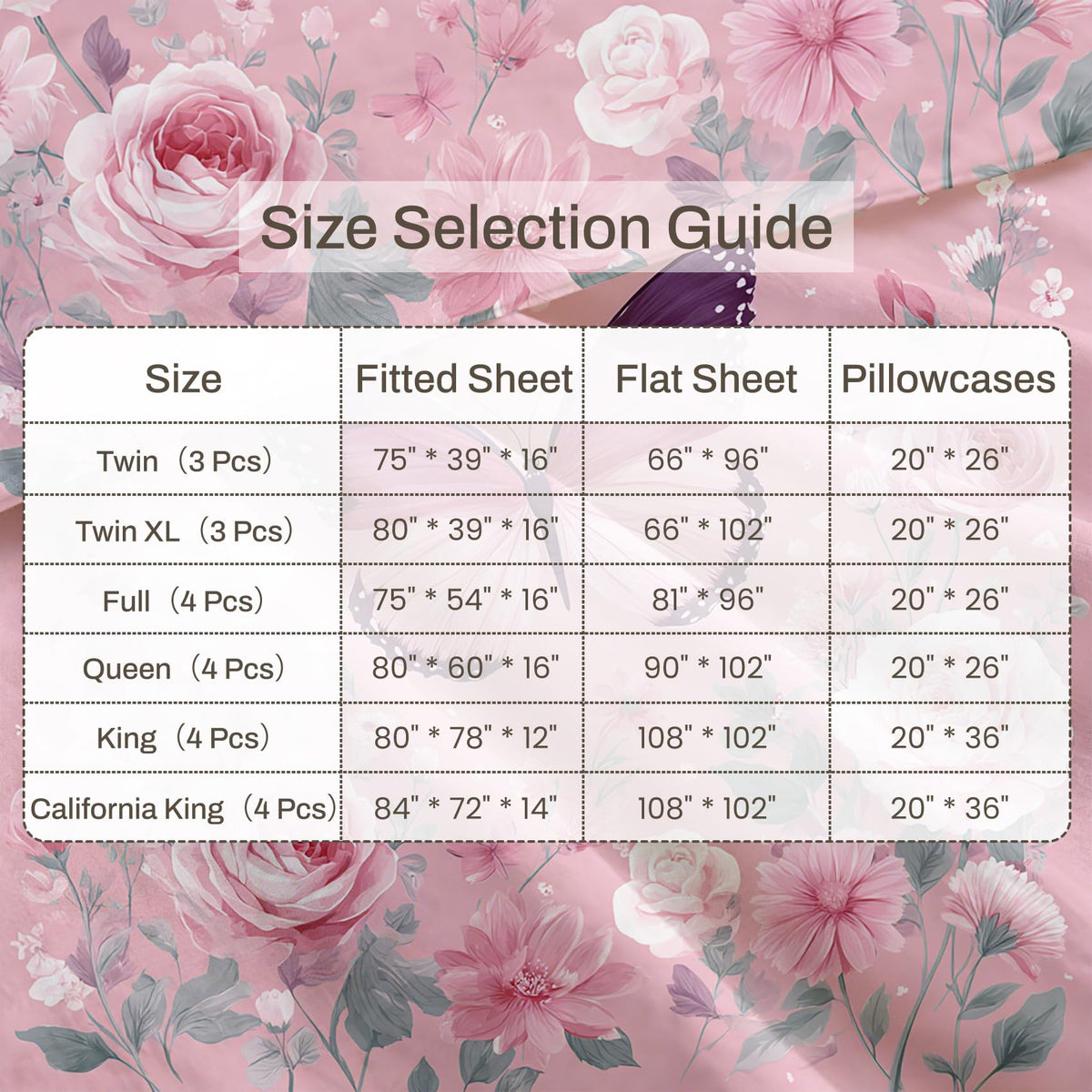 Size Selection Guide

| Size | Fitted Sheet | Flat Sheet | Pillowcases |
|---|---|---|---|
| Twin（3 Pcs） | 75" * 39" * 16" | 66" * 96" | 20" * 26" |
| Twin XL（3 Pcs） | 80" * 39" * 16" | 66" * 102" | 20" * 26" |
| Full（4 Pcs） | 75" * 54" * 16" | 81" * 96" | 20" * 26" |
| Queen（4 Pcs） | 80" * 60" * 16" | 90" * 102" | 20" * 26" |
| King（4 Pcs） | 80" * 78" * 12" | 108" * 102" | 20" * 36" |
| California King（4 Pcs） | 84" * 72" * 14" | 108" * 102" | 20" * 36" |